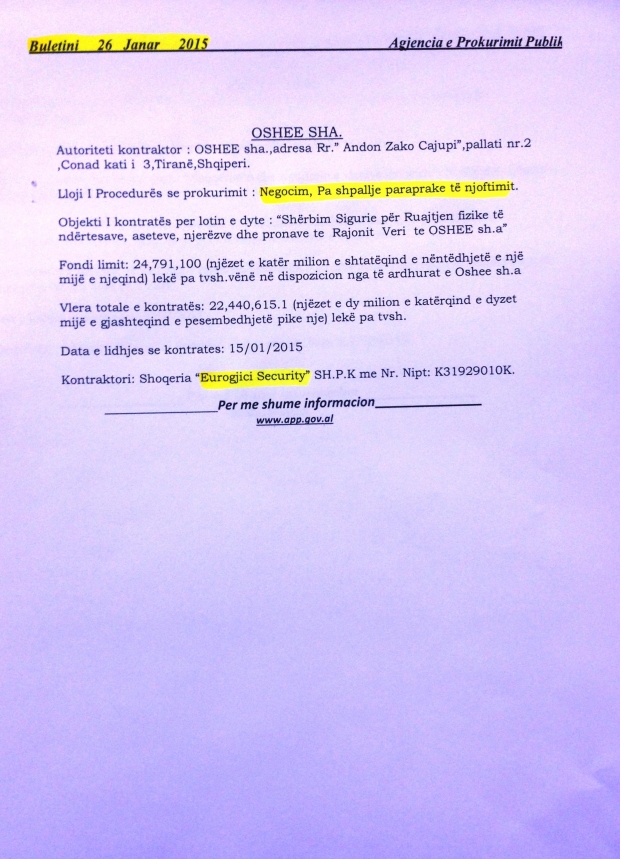 Buletini 26 Janar 2015 Agjencia e Prokurimit Publik

OSHEE SHA.

Autoriteti kontraktor : OSHEE sha.,adresa Rr." Andon Zako Cajupi",pallati nr.2 ,Conad kati i 3,Tiranë,Shqiperi.

Lloji I Procedurës se prokurimit : Negocim, Pa shpallje paraprake të njoftimit.

Objekti I kontratës per lotin e dyte : "Shërbim Sigurie për Ruajtjen fizike të ndërtesave, aseteve, njerëzve dhe pronave te Rajonit Veri te OSHEE sh.a"

Fondi limit: 24,791,100 (njëzet e katër milion e shtatëqind e nëntëdhjetë e një mijë e njeqind) lekë pa tvsh.vënë në dispozicion nga të ardhurat e Oshee sh.a

Vlera totale e kontratës: 22,440,615.1 (njëzet e dy milion e katërqind e dyzet mijë e gjashteqind e pesembedhjetë pike nje) lekë pa tvsh.

Data e lidhjes se kontrates: 15/01/2015

Kontraktori: Shoqeria "Eurogjici Security" SH.P.K me Nr. Nipt: K31929010K.

____Per me shume informacion____
www.app.gov.al